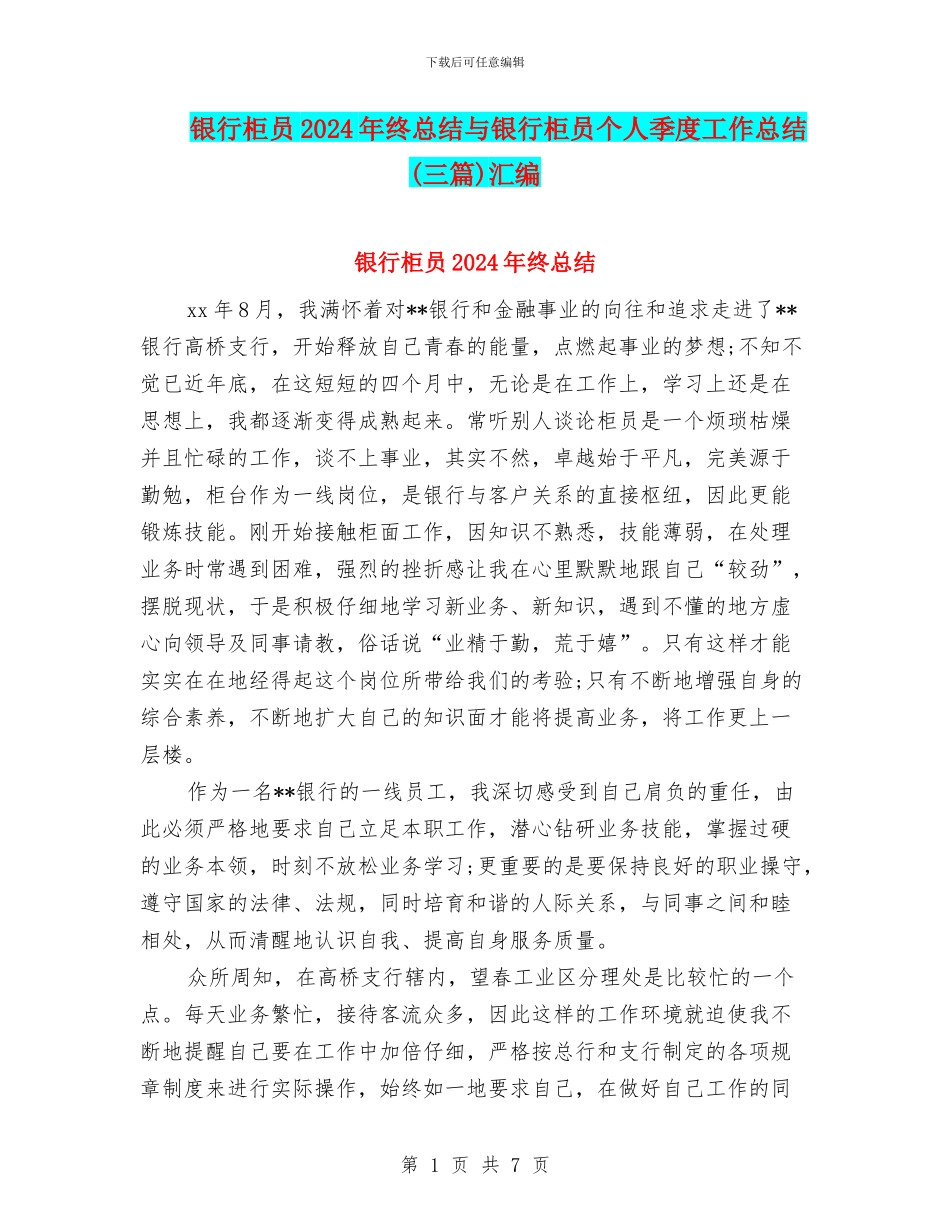 下载后可任意编辑

银行柜员2024年终总结与银行柜员个人季度工作总结(三篇)汇编

银行柜员2024年终总结

xx年8月，我满怀着对**银行和金融事业的向往和追求走进了**银行高桥支行，开始释放自己青春的能量，点燃起事业的梦想;不知不觉已近年底，在这短短的四个月中，无论是在工作上，学习上还是在思想上，我都逐渐变得成熟起来。常听别人谈论柜员是一个烦琐枯燥并且忙碌的工作，谈不上事业，其实不然，卓越始于平凡，完美源于勤勉，柜台作为一线岗位，是银行与客户关系的直接枢纽，因此更能锻炼技能。刚开始接触柜面工作，因知识不熟悉，技能薄弱，在处理业务时常遇到困难，强烈的挫折感让我在心里默默地跟自己“较劲”，摆脱现状，于是积极仔细地学习新业务、新知识，遇到不懂的地方虚心向领导及同事请教，俗话说“业精于勤，荒于嬉”。只有这样才能实实在在地经得起这个岗位所带给我们的考验;只有不断地增强自身的综合素养，不断地扩大自己的知识面才能将提高业务，将工作更上一层楼。

作为一名**银行的一线员工，我深切感受到自己肩负的重任，由此必须严格地要求自己立足本职工作，潜心钻研业务技能，掌握过硬的业务本领，时刻不放松业务学习;更重要的是要保持良好的职业操守，遵守国家的法律、法规，同时培育和谐的人际关系，与同事之间和睦相处，从而清醒地认识自我、提高自身服务质量。

众所周知，在高桥支行辖内，望春工业区分理处是比较忙的一个点。每天业务繁忙，接待客流众多，因此这样的工作环境就迫使我不断地提醒自己要在工作中加倍仔细，严格按总行和支行制定的各项规章制度来进行实际操作，始终如一地要求自己，在做好自己工作的同

第 1 页 共 7 页